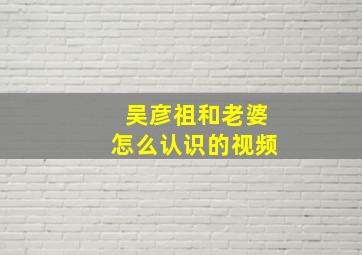 吴彦祖和老婆
怎么认识的视频